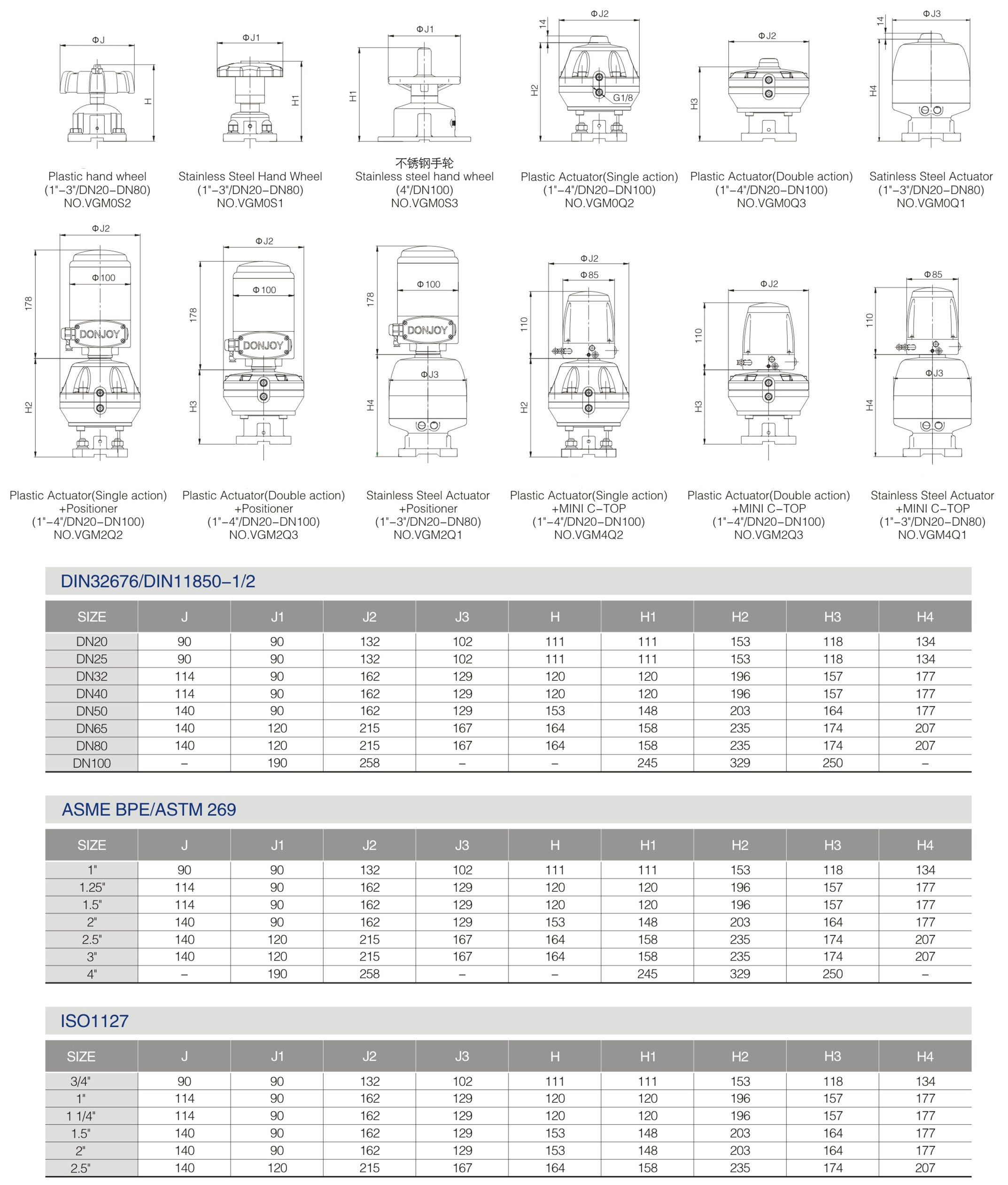 ΦJ
H
Plastic hand wheel
(1"–3"/DN20–DN80)
NO.VGM0S2

ΦJ1
H1
Stainless Steel Hand Wheel
(1"–3"/DN20–DN80)
NO.VGM0S1

ΦJ1
H1
不锈钢手轮
Stainless steel hand wheel
(4"/DN100)
NO.VGM0S3

ΦJ2
14
H2
G1/8
Plastic Actuator(Single action)
(1"–4"/DN20–DN100)
NO.VGM0Q2

ΦJ2
H3
Plastic Actuator(Double action)
(1"–4"/DN20–DN100)
NO.VGM0Q3

ΦJ3
14
H4
Satinless Steel Actuator
(1"–3"/DN20–DN80)
NO.VGM0Q1

ΦJ2
Φ100
178
DONJOY
H2
Plastic Actuator(Single action)
+Positioner
(1"–4"/DN20–DN100)
NO.VGM2Q2

ΦJ2
Φ100
178
DONJOY
H3
Plastic Actuator(Double action)
+Positioner
(1"–4"/DN20–DN100)
NO.VGM2Q3

Φ100
178
DONJOY
ΦJ3
H4
Stainless Steel Actuator
+Positioner
(1"–3"/DN20–DN80)
NO.VGM2Q1

ΦJ2
Φ85
110
H2
Plastic Actuator(Single action)
+MINI C–TOP
(1"–4"/DN20–DN100)
NO.VGM4Q2

ΦJ2
110
H3
Plastic Actuator(Double action)
+MINI C–TOP
(1"–4"/DN20–DN100)
NO.VGM2Q3

Φ85
110
ΦJ3
H4
Stainless Steel Actuator
+MINI C–TOP
(1"–3"/DN20–DN80)
NO.VGM4Q1

DIN32676/DIN11850–1/2

| SIZE | J | J1 | J2 | J3 | H | H1 | H2 | H3 | H4 |
|---|---|---|---|---|---|---|---|---|---|
| DN20 | 90 | 90 | 132 | 102 | 111 | 111 | 153 | 118 | 134 |
| DN25 | 90 | 90 | 132 | 102 | 111 | 111 | 153 | 118 | 134 |
| DN32 | 114 | 90 | 162 | 129 | 120 | 120 | 196 | 157 | 177 |
| DN40 | 114 | 90 | 162 | 129 | 120 | 120 | 196 | 157 | 177 |
| DN50 | 140 | 90 | 162 | 129 | 153 | 148 | 203 | 164 | 177 |
| DN65 | 140 | 120 | 215 | 167 | 164 | 158 | 235 | 174 | 207 |
| DN80 | 140 | 120 | 215 | 167 | 164 | 158 | 235 | 174 | 207 |
| DN100 | – | 190 | 258 | – | – | 245 | 329 | 250 | – |

ASME BPE/ASTM 269

| SIZE | J | J1 | J2 | J3 | H | H1 | H2 | H3 | H4 |
|---|---|---|---|---|---|---|---|---|---|
| 1" | 90 | 90 | 132 | 102 | 111 | 111 | 153 | 118 | 134 |
| 1.25" | 114 | 90 | 162 | 129 | 120 | 120 | 196 | 157 | 177 |
| 1.5" | 114 | 90 | 162 | 129 | 120 | 120 | 196 | 157 | 177 |
| 2" | 140 | 90 | 162 | 129 | 153 | 148 | 203 | 164 | 177 |
| 2.5" | 140 | 120 | 215 | 167 | 164 | 158 | 235 | 174 | 207 |
| 3" | 140 | 120 | 215 | 167 | 164 | 158 | 235 | 174 | 207 |
| 4" | – | 190 | 258 | – | – | 245 | 329 | 250 | – |

ISO1127

| SIZE | J | J1 | J2 | J3 | H | H1 | H2 | H3 | H4 |
|---|---|---|---|---|---|---|---|---|---|
| 3/4" | 90 | 90 | 132 | 102 | 111 | 111 | 153 | 118 | 134 |
| 1" | 114 | 90 | 162 | 129 | 120 | 120 | 196 | 157 | 177 |
| 1 1/4" | 114 | 90 | 162 | 129 | 120 | 120 | 196 | 157 | 177 |
| 1.5" | 140 | 90 | 162 | 129 | 153 | 148 | 203 | 164 | 177 |
| 2" | 140 | 90 | 162 | 129 | 153 | 148 | 203 | 164 | 177 |
| 2.5" | 140 | 120 | 215 | 167 | 164 | 158 | 235 | 174 | 207 |